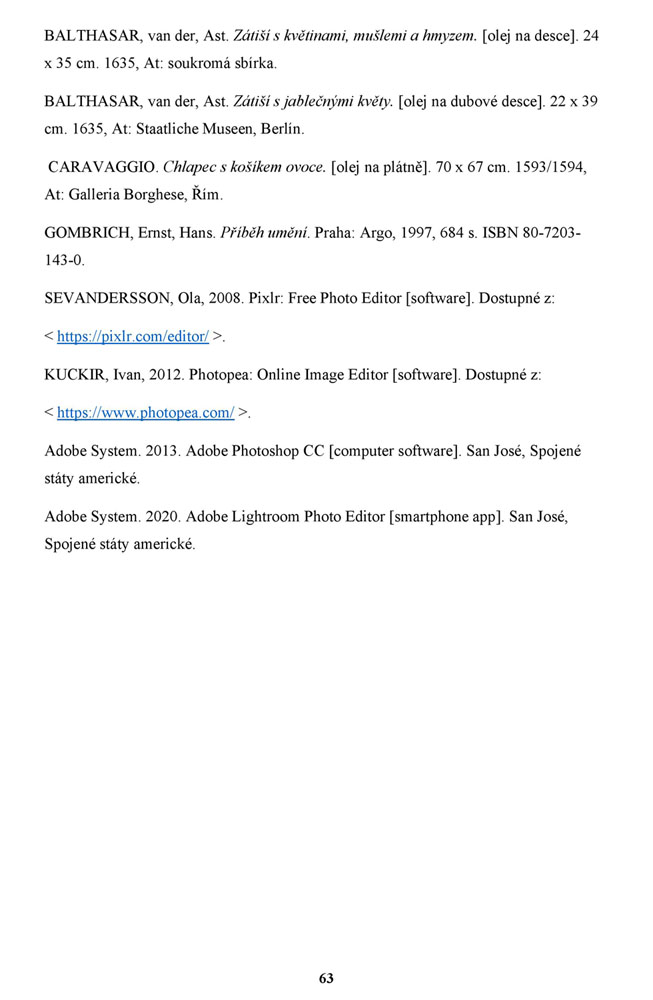 BALTHASAR, van der, Ast. Zátiší s květinami, mušlemi a hmyzem. [olej na desce]. 24 x 35 cm. 1635, At: soukromá sbírka.

BALTHASAR, van der, Ast. Zátiší s jablečnými květy. [olej na dubové desce]. 22 x 39 cm. 1635, At: Staatliche Museen, Berlín.

CARAVAGGIO. Chlapec s košíkem ovoce. [olej na plátně]. 70 x 67 cm. 1593/1594, At: Galleria Borghese, Řím.

GOMBRICH, Ernst, Hans. Příběh umění. Praha: Argo, 1997, 684 s. ISBN 80-7203-143-0.

SEVANDERSSON, Ola, 2008. Pixlr: Free Photo Editor [software]. Dostupné z:

< https://pixlr.com/editor/ >.

KUCKIR, Ivan, 2012. Photopea: Online Image Editor [software]. Dostupné z:

< https://www.photopea.com/ >.

Adobe System. 2013. Adobe Photoshop CC [computer software]. San José, Spojené státy americké.

Adobe System. 2020. Adobe Lightroom Photo Editor [smartphone app]. San José, Spojené státy americké.

63